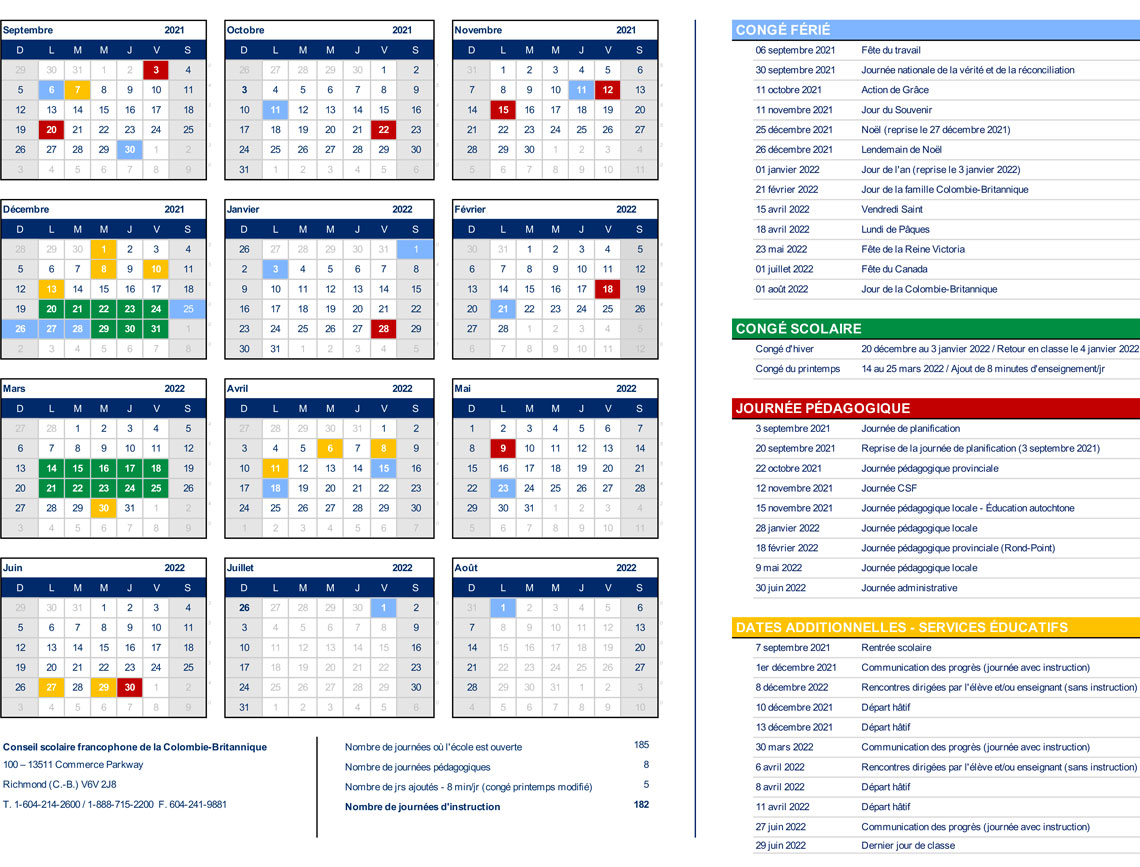 | Septembre | | | | | | 2021 |
|---|---|---|---|---|---|---|
| D | L | M | M | J | V | S |
| 29 | 30 | 31 | 1 | 2 | 3 | 4 |
| 5 | 6 | 7 | 8 | 9 | 10 | 11 |
| 12 | 13 | 14 | 15 | 16 | 17 | 18 |
| 19 | 20 | 21 | 22 | 23 | 24 | 25 |
| 26 | 27 | 28 | 29 | 30 | 1 | 2 |
| 3 | 4 | 5 | 6 | 7 | 8 | 9 |

| Octobre | | | | | | 2021 |
|---|---|---|---|---|---|---|
| D | L | M | M | J | V | S |
| 26 | 27 | 28 | 29 | 30 | 1 | 2 |
| 3 | 4 | 5 | 6 | 7 | 8 | 9 |
| 10 | 11 | 12 | 13 | 14 | 15 | 16 |
| 17 | 18 | 19 | 20 | 21 | 22 | 23 |
| 24 | 25 | 26 | 27 | 28 | 29 | 30 |
| 31 | 1 | 2 | 3 | 4 | 5 | 6 |

| Novembre | | | | | | 2021 |
|---|---|---|---|---|---|---|
| D | L | M | M | J | V | S |
| 31 | 1 | 2 | 3 | 4 | 5 | 6 |
| 7 | 8 | 9 | 10 | 11 | 12 | 13 |
| 14 | 15 | 16 | 17 | 18 | 19 | 20 |
| 21 | 22 | 23 | 24 | 25 | 26 | 27 |
| 28 | 29 | 30 | 1 | 2 | 3 | 4 |
| 5 | 6 | 7 | 8 | 9 | 10 | 11 |

| Décembre | | | | | | 2021 |
|---|---|---|---|---|---|---|
| D | L | M | M | J | V | S |
| 28 | 29 | 30 | 1 | 2 | 3 | 4 |
| 5 | 6 | 7 | 8 | 9 | 10 | 11 |
| 12 | 13 | 14 | 15 | 16 | 17 | 18 |
| 19 | 20 | 21 | 22 | 23 | 24 | 25 |
| 26 | 27 | 28 | 29 | 30 | 31 | 1 |
| 2 | 3 | 4 | 5 | 6 | 7 | 8 |

| Janvier | | | | | | 2022 |
|---|---|---|---|---|---|---|
| D | L | M | M | J | V | S |
| 26 | 27 | 28 | 29 | 30 | 31 | 1 |
| 2 | 3 | 4 | 5 | 6 | 7 | 8 |
| 9 | 10 | 11 | 12 | 13 | 14 | 15 |
| 16 | 17 | 18 | 19 | 20 | 21 | 22 |
| 23 | 24 | 25 | 26 | 27 | 28 | 29 |
| 30 | 31 | 1 | 2 | 3 | 4 | 5 |

| Février | | | | | | 2022 |
|---|---|---|---|---|---|---|
| D | L | M | M | J | V | S |
| 30 | 31 | 1 | 2 | 3 | 4 | 5 |
| 6 | 7 | 8 | 9 | 10 | 11 | 12 |
| 13 | 14 | 15 | 16 | 17 | 18 | 19 |
| 20 | 21 | 22 | 23 | 24 | 25 | 26 |
| 27 | 28 | 1 | 2 | 3 | 4 | 5 |
| 6 | 7 | 8 | 9 | 10 | 11 | 12 |

| Mars | | | | | | 2022 |
|---|---|---|---|---|---|---|
| D | L | M | M | J | V | S |
| 27 | 28 | 1 | 2 | 3 | 4 | 5 |
| 6 | 7 | 8 | 9 | 10 | 11 | 12 |
| 13 | 14 | 15 | 16 | 17 | 18 | 19 |
| 20 | 21 | 22 | 23 | 24 | 25 | 26 |
| 27 | 28 | 29 | 30 | 31 | 1 | 2 |
| 3 | 4 | 5 | 6 | 7 | 8 | 9 |

| Avril | | | | | | 2022 |
|---|---|---|---|---|---|---|
| D | L | M | M | J | V | S |
| 27 | 28 | 29 | 30 | 31 | 1 | 2 |
| 3 | 4 | 5 | 6 | 7 | 8 | 9 |
| 10 | 11 | 12 | 13 | 14 | 15 | 16 |
| 17 | 18 | 19 | 20 | 21 | 22 | 23 |
| 24 | 25 | 26 | 27 | 28 | 29 | 30 |
| 1 | 2 | 3 | 4 | 5 | 6 | 7 |

| Mai | | | | | | 2022 |
|---|---|---|---|---|---|---|
| D | L | M | M | J | V | S |
| 1 | 2 | 3 | 4 | 5 | 6 | 7 |
| 8 | 9 | 10 | 11 | 12 | 13 | 14 |
| 15 | 16 | 17 | 18 | 19 | 20 | 21 |
| 22 | 23 | 24 | 25 | 26 | 27 | 28 |
| 29 | 30 | 31 | 1 | 2 | 3 | 4 |
| 5 | 6 | 7 | 8 | 9 | 10 | 11 |

| Juin | | | | | | 2022 |
|---|---|---|---|---|---|---|
| D | L | M | M | J | V | S |
| 29 | 30 | 31 | 1 | 2 | 3 | 4 |
| 5 | 6 | 7 | 8 | 9 | 10 | 11 |
| 12 | 13 | 14 | 15 | 16 | 17 | 18 |
| 19 | 20 | 21 | 22 | 23 | 24 | 25 |
| 26 | 27 | 28 | 29 | 30 | 1 | 2 |
| 3 | 4 | 5 | 6 | 7 | 8 | 9 |

| Juillet | | | | | | 2022 |
|---|---|---|---|---|---|---|
| D | L | M | M | J | V | S |
| 26 | 27 | 28 | 29 | 30 | 1 | 2 |
| 3 | 4 | 5 | 6 | 7 | 8 | 9 |
| 10 | 11 | 12 | 13 | 14 | 15 | 16 |
| 17 | 18 | 19 | 20 | 21 | 22 | 23 |
| 24 | 25 | 26 | 27 | 28 | 29 | 30 |
| 31 | 1 | 2 | 3 | 4 | 5 | 6 |

| Août | | | | | | 2022 |
|---|---|---|---|---|---|---|
| D | L | M | M | J | V | S |
| 31 | 1 | 2 | 3 | 4 | 5 | 6 |
| 7 | 8 | 9 | 10 | 11 | 12 | 13 |
| 14 | 15 | 16 | 17 | 18 | 19 | 20 |
| 21 | 22 | 23 | 24 | 25 | 26 | 27 |
| 28 | 29 | 30 | 31 | 1 | 2 | 3 |
| 4 | 5 | 6 | 7 | 8 | 9 | 10 |

Conseil scolaire francophone de la Colombie-Britannique
100 – 13511 Commerce Parkway
Richmond (C.-B.) V6V 2J8
T. 1-604-214-2600 / 1-888-715-2200 F. 604-241-9881

| | |
|---|---|
| Nombre de journées où l'école est ouverte | 185 |
| Nombre de journées pédagogiques | 8 |
| Nombre de jrs ajoutés - 8 min/jr (congé printemps modifié) | 5 |
| Nombre de journées d'instruction | 182 |

CONGÉ FÉRIÉ

| | |
|---|---|
| 06 septembre 2021 | Fête du travail |
| 30 septembre 2021 | Journée nationale de la vérité et de la réconciliation |
| 11 octobre 2021 | Action de Grâce |
| 11 novembre 2021 | Jour du Souvenir |
| 25 décembre 2021 | Noël (reprise le 27 décembre 2021) |
| 26 décembre 2021 | Lendemain de Noël |
| 01 janvier 2022 | Jour de l'an (reprise le 3 janvier 2022) |
| 21 février 2022 | Jour de la famille Colombie-Britannique |
| 15 avril 2022 | Vendredi Saint |
| 18 avril 2022 | Lundi de Pâques |
| 23 mai 2022 | Fête de la Reine Victoria |
| 01 juillet 2022 | Fête du Canada |
| 01 août 2022 | Jour de la Colombie-Britannique |

CONGÉ SCOLAIRE

| | |
|---|---|
| Congé d'hiver | 20 décembre au 3 janvier 2022 / Retour en classe le 4 janvier 2022 |
| Congé du printemps | 14 au 25 mars 2022 / Ajout de 8 minutes d'enseignement/jr |

JOURNÉE PÉDAGOGIQUE

| | |
|---|---|
| 3 septembre 2021 | Journée de planification |
| 20 septembre 2021 | Reprise de la journée de planification (3 septembre 2021) |
| 22 octobre 2021 | Journée pédagogique provinciale |
| 12 novembre 2021 | Journée CSF |
| 15 novembre 2021 | Journée pédagogique locale - Éducation autochtone |
| 28 janvier 2022 | Journée pédagogique locale |
| 18 février 2022 | Journée pédagogique provinciale (Rond-Point) |
| 9 mai 2022 | Journée pédagogique locale |
| 30 juin 2022 | Journée administrative |

DATES ADDITIONNELLES - SERVICES ÉDUCATIFS

| | |
|---|---|
| 7 septembre 2021 | Rentrée scolaire |
| 1er décembre 2021 | Communication des progrès (journée avec instruction) |
| 8 décembre 2022 | Rencontres dirigées par l'élève et/ou enseignant (sans instruction) |
| 10 décembre 2021 | Départ hâtif |
| 13 décembre 2021 | Départ hâtif |
| 30 mars 2022 | Communication des progrès (journée avec instruction) |
| 6 avril 2022 | Rencontres dirigées par l'élève et/ou enseignant (sans instruction) |
| 8 avril 2022 | Départ hâtif |
| 11 avril 2022 | Départ hâtif |
| 27 juin 2022 | Communication des progrès (journée avec instruction) |
| 29 juin 2022 | Dernier jour de classe |